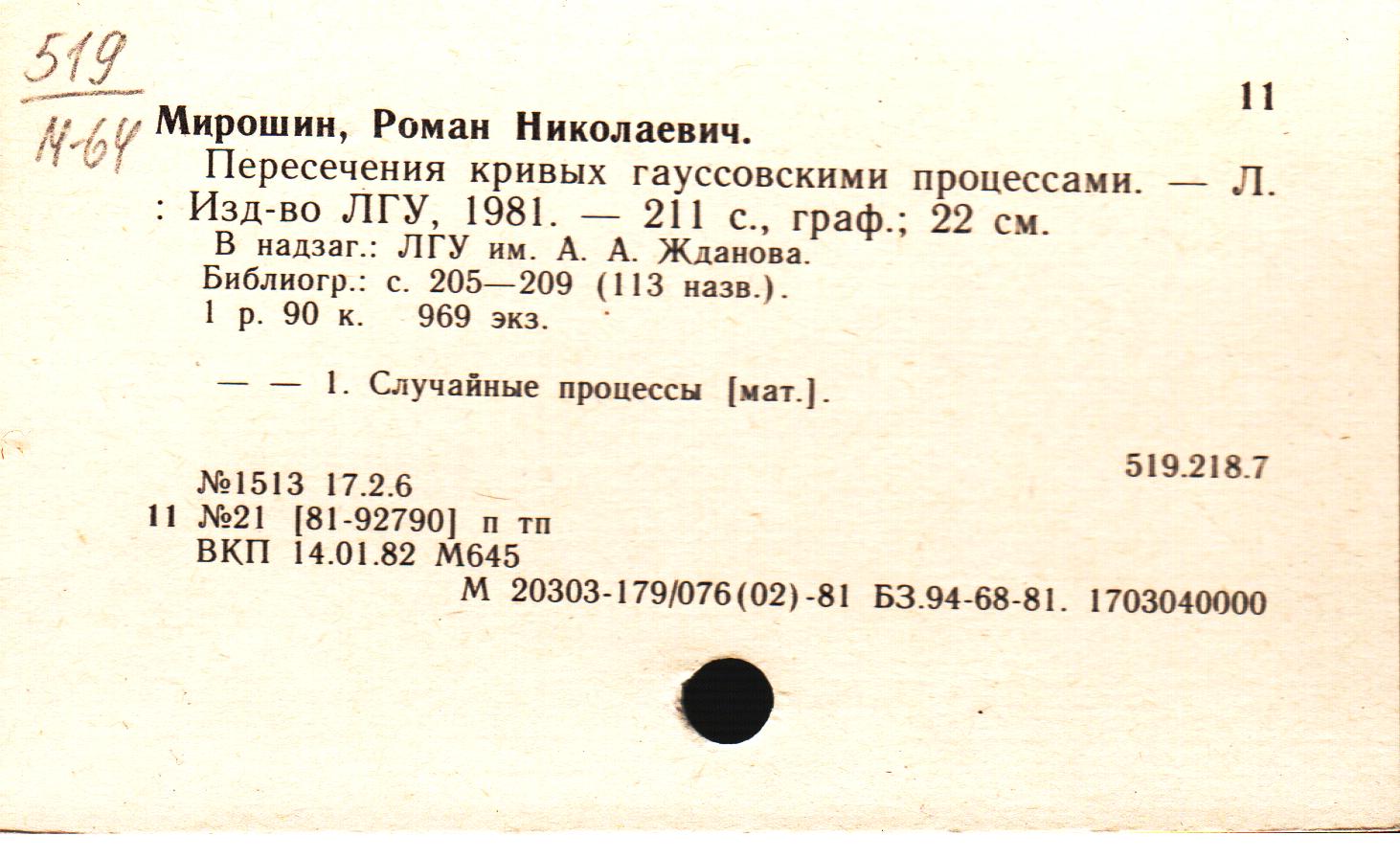 519
М-64

11

Мирошин, Роман Николаевич.

Пересечения кривых гауссовскими процессами. — Л. : Изд-во ЛГУ, 1981. — 211 с., граф.; 22 см.

В надзаг.: ЛГУ им. А. А. Жданова.
Библиогр.: с. 205—209 (113 назв.).
1 р. 90 к. 969 экз.

— — 1. Случайные процессы [мат.].

519.218.7

№1513 17.2.6
11 №21 [81-92790] п тп
ВКП 14.01.82 М645
М 20303-179/076(02)-81 БЗ.94-68-81. 1703040000